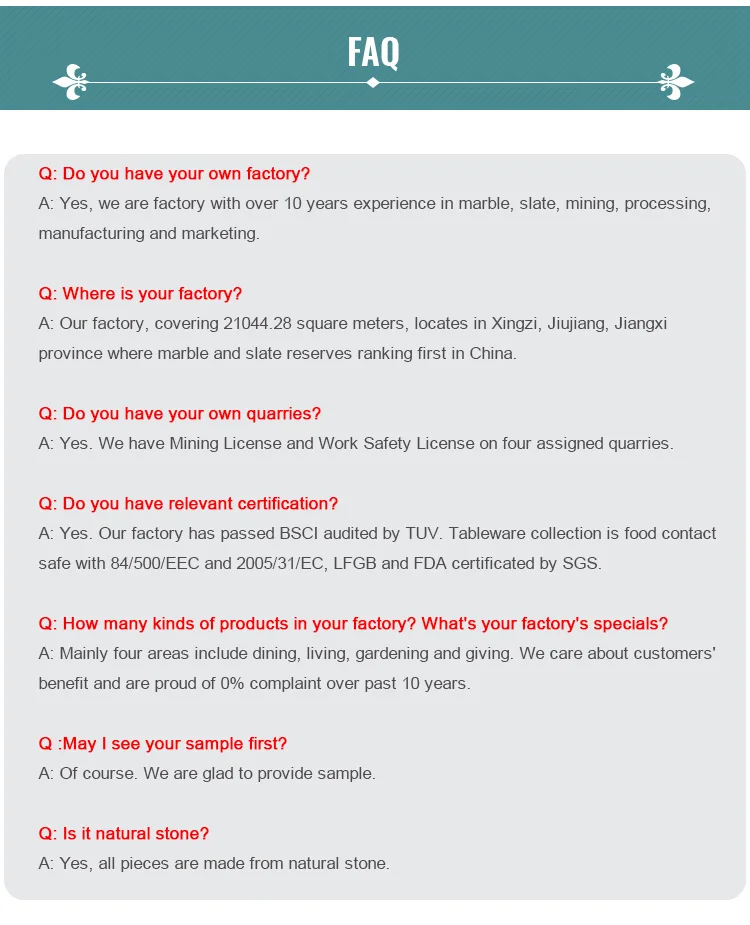 FAQ

Q: Do you have your own factory?
A: Yes, we are factory with over 10 years experience in marble, slate, mining, processing, manufacturing and marketing.

Q: Where is your factory?
A: Our factory, covering 21044.28 square meters, locates in Xingzi, Jiujiang, Jiangxi province where marble and slate reserves ranking first in China.

Q: Do you have your own quarries?
A: Yes. We have Mining License and Work Safety License on four assigned quarries.

Q: Do you have relevant certification?
A: Yes. Our factory has passed BSCI audited by TUV. Tableware collection is food contact safe with 84/500/EEC and 2005/31/EC, LFGB and FDA certificated by SGS.

Q: How many kinds of products in your factory? What's your factory's specials?
A: Mainly four areas include dining, living, gardening and giving. We care about customers' benefit and are proud of 0% complaint over past 10 years.

Q :May I see your sample first?
A: Of course. We are glad to provide sample.

Q: Is it natural stone?
A: Yes, all pieces are made from natural stone.